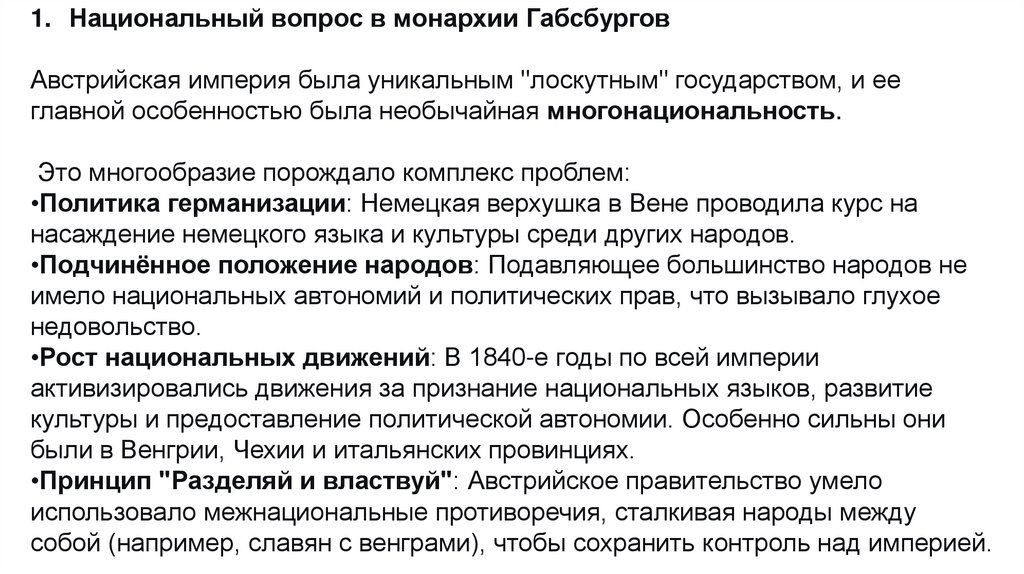 1. Национальный вопрос в монархии Габсбургов

Австрийская империя была уникальным "лоскутным" государством, и ее главной особенностью была необычайная многонациональность.

Это многообразие порождало комплекс проблем:
• Политика германизации: Немецкая верхушка в Вене проводила курс на насаждение немецкого языка и культуры среди других народов.
• Подчинённое положение народов: Подавляющее большинство народов не имело национальных автономий и политических прав, что вызывало глухое недовольство.
• Рост национальных движений: В 1840-е годы по всей империи активизировались движения за признание национальных языков, развитие культуры и предоставление политической автономии. Особенно сильны они были в Венгрии, Чехии и итальянских провинциях.
• Принцип "Разделяй и властвуй": Австрийское правительство умело использовало межнациональные противоречия, сталкивая народы между собой (например, славян с венграми), чтобы сохранить контроль над империей.